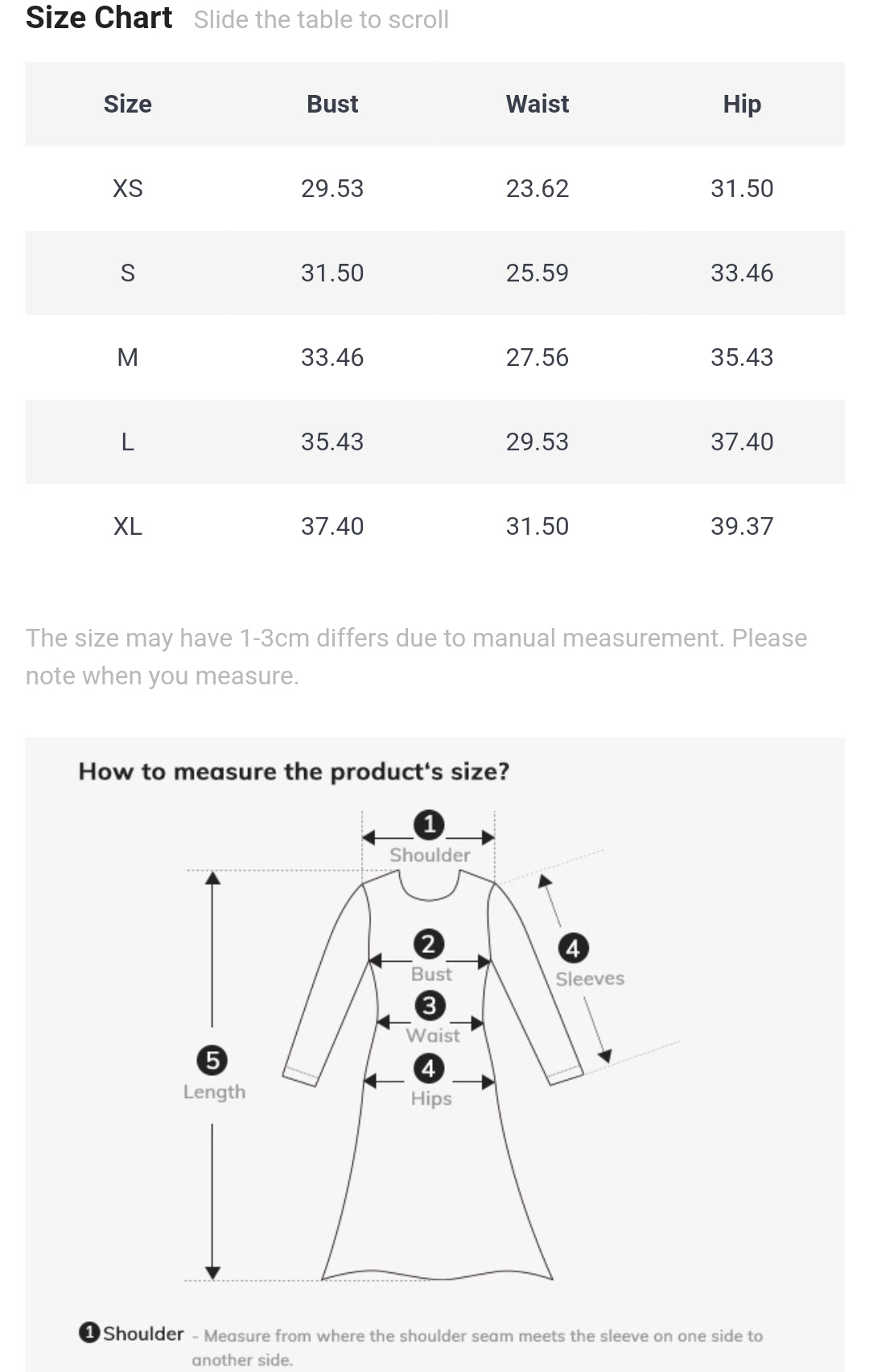 Size Chart Slide the table to scroll

| Size | Bust | Waist | Hip |
|---|---|---|---|
| XS | 29.53 | 23.62 | 31.50 |
| S | 31.50 | 25.59 | 33.46 |
| M | 33.46 | 27.56 | 35.43 |
| L | 35.43 | 29.53 | 37.40 |
| XL | 37.40 | 31.50 | 39.37 |

The size may have 1-3cm differs due to manual measurement. Please note when you measure.

How to measure the product's size?

1 Shoulder
2 Bust
3 Waist
4 Hips
4 Sleeves
5 Length

1 Shoulder - Measure from where the shoulder seam meets the sleeve on one side to another side.